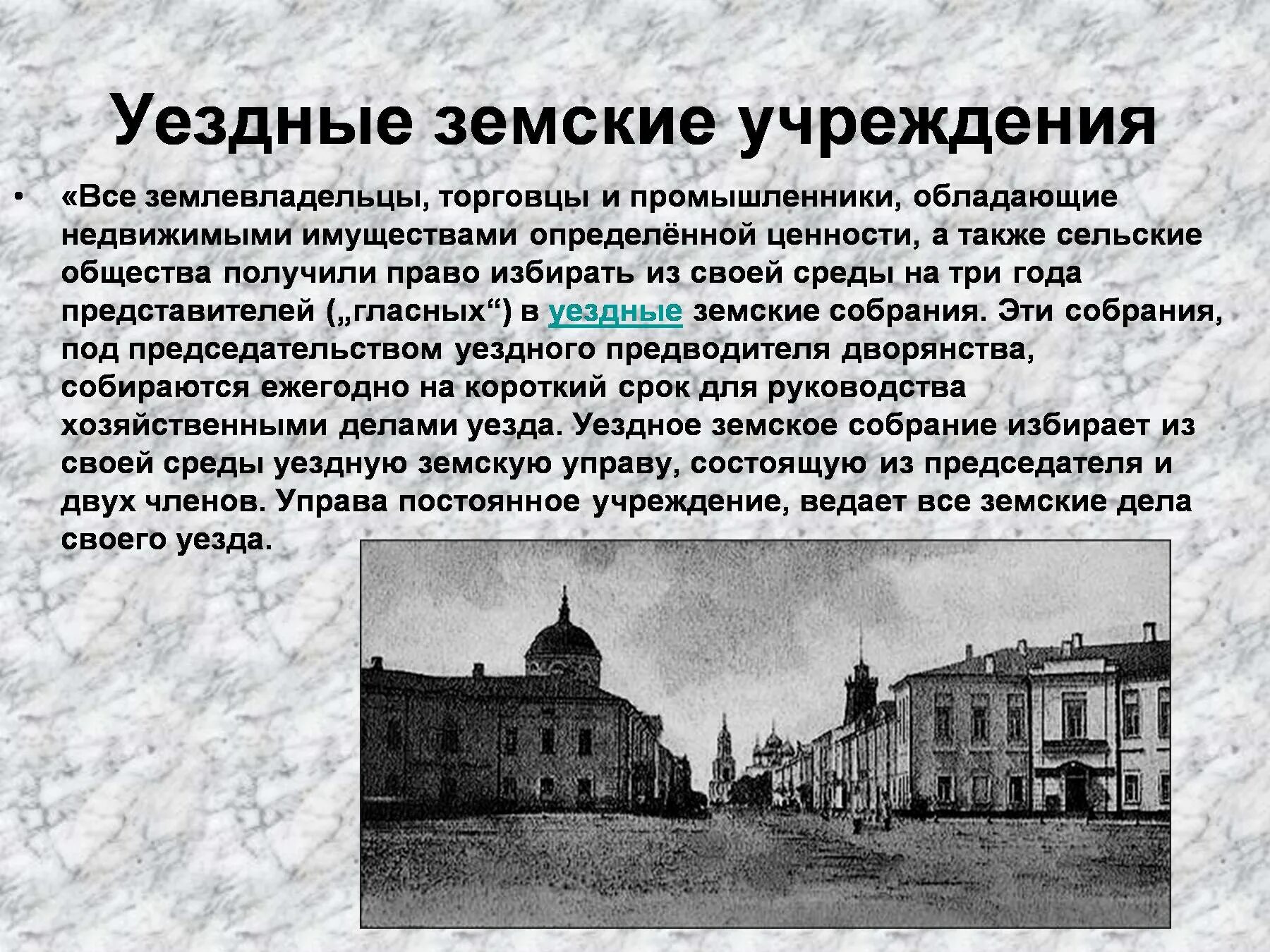 Уездные земские учреждения

• «Все землевладельцы, торговцы и промышленники, обладающие недвижимыми имуществами определённой ценности, а также сельские общества получили право избирать из своей среды на три года представителей („гласных“) в уездные земские собрания. Эти собрания, под председательством уездного предводителя дворянства, собираются ежегодно на короткий срок для руководства хозяйственными делами уезда. Уездное земское собрание избирает из своей среды уездную земскую управу, состоящую из председателя и двух членов. Управа постоянное учреждение, ведает все земские дела своего уезда.